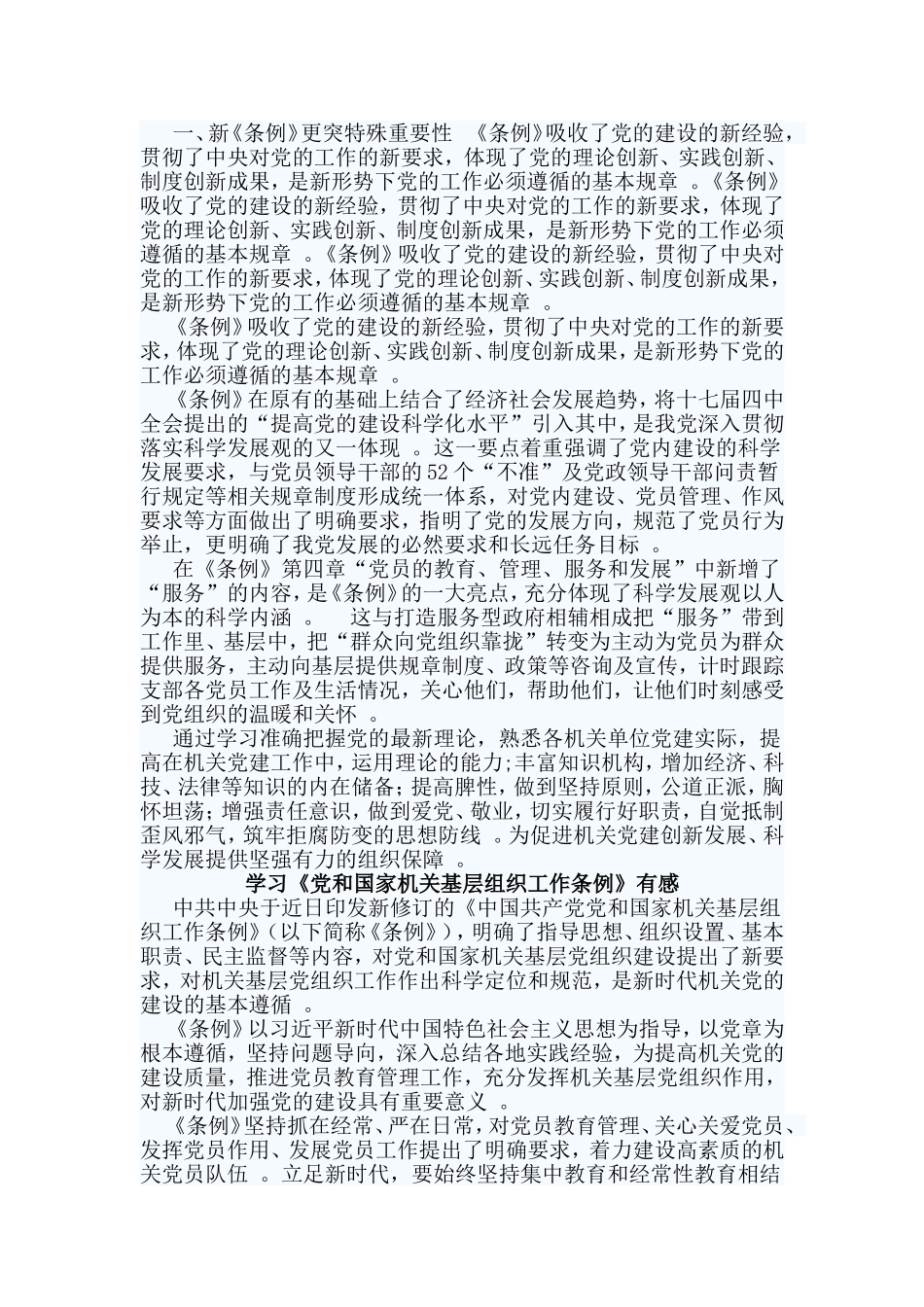 一、新《条例》更突特殊重要性 《条例》吸收了党的建设的新经验，贯彻了中央对党的工作的新要求，体现了党的理论创新、实践创新、制度创新成果，是新形势下党的工作必须遵循的基本规章 。《条例》吸收了党的建设的新经验，贯彻了中央对党的工作的新要求，体现了党的理论创新、实践创新、制度创新成果，是新形势下党的工作必须遵循的基本规章 。《条例》吸收了党的建设的新经验，贯彻了中央对党的工作的新要求，体现了党的理论创新、实践创新、制度创新成果，是新形势下党的工作必须遵循的基本规章 。

《条例》吸收了党的建设的新经验，贯彻了中央对党的工作的新要求，体现了党的理论创新、实践创新、制度创新成果，是新形势下党的工作必须遵循的基本规章 。

《条例》在原有的基础上结合了经济社会发展趋势，将十七届四中全会提出的“提高党的建设科学化水平”引入其中，是我党深入贯彻落实科学发展观的又一体现 。这一要点着重强调了党内建设的科学发展要求，与党员领导干部的52个“不准”及党政领导干部问责暂行规定等相关规章制度形成统一体系，对党内建设、党员管理、作风要求等方面做出了明确要求，指明了党的发展方向，规范了党员行为举止，更明确了我党发展的必然要求和长远任务目标 。

在《条例》第四章“党员的教育、管理、服务和发展”中新增了“服务”的内容，是《条例》的一大亮点，充分体现了科学发展观以人为本的科学内涵 。 这与打造服务型政府相辅相成把“服务”带到工作里、基层中，把“群众向党组织靠拢”转变为主动为党员为群众提供服务，主动向基层提供规章制度、政策等咨询及宣传，计时跟踪支部各党员工作及生活情况，关心他们，帮助他们，让他们时刻感受到党组织的温暖和关怀 。

通过学习准确把握党的最新理论，熟悉各机关单位党建实际，提高在机关党建工作中，运用理论的能力;丰富知识机构，增加经济、科技、法律等知识的内在储备;提高脾性，做到坚持原则，公道正派，胸怀坦荡;增强责任意识，做到爱党、敬业，切实履行好职责，自觉抵制歪风邪气，筑牢拒腐防变的思想防线 。为促进机关党建创新发展、科学发展提供坚强有力的组织保障 。

学习《党和国家机关基层组织工作条例》有感

中共中央于近日印发新修订的《中国共产党党和国家机关基层组织工作条例》(以下简称《条例》)，明确了指导思想、组织设置、基本职责、民主监督等内容，对党和国家机关基层党组织建设提出了新要求，对机关基层党组织工作作出科学定位和规范，是新时代机关党的建设的基本遵循 。

《条例》以习近平新时代中国特色社会主义思想为指导，以党章为根本遵循，坚持问题导向，深入总结各地实践经验，为提高机关党的建设质量，推进党员教育管理工作，充分发挥机关基层党组织作用，对新时代加强党的建设具有重要意义 。

《条例》坚持抓在经常、严在日常，对党员教育管理、关心关爱党员、发挥党员作用、发展党员工作提出了明确要求，着力建设高素质的机关党员队伍 。立足新时代，要始终坚持集中教育和经常性教育相结